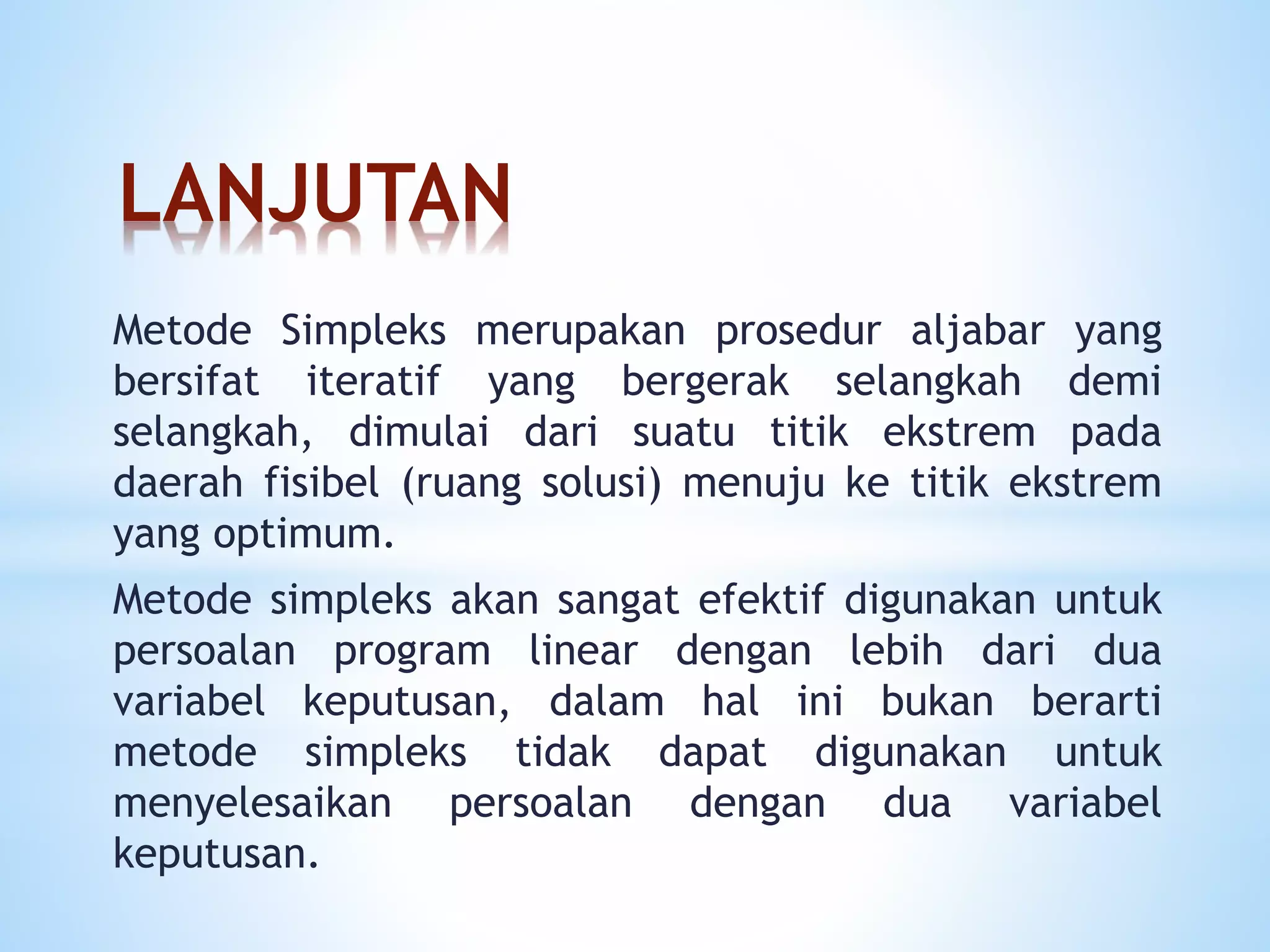 LANJUTAN

Metode Simpleks merupakan prosedur aljabar yang bersifat iteratif yang bergerak selangkah demi selangkah, dimulai dari suatu titik ekstrem pada daerah fisibel (ruang solusi) menuju ke titik ekstrem yang optimum.

Metode simpleks akan sangat efektif digunakan untuk persoalan program linear dengan lebih dari dua variabel keputusan, dalam hal ini bukan berarti metode simpleks tidak dapat digunakan untuk menyelesaikan persoalan dengan dua variabel keputusan.